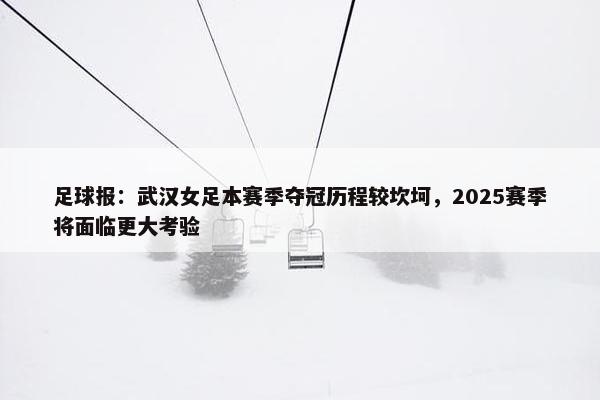 足球报：武汉女足本赛季夺冠历程较坎坷，2025赛季将面临更大考验